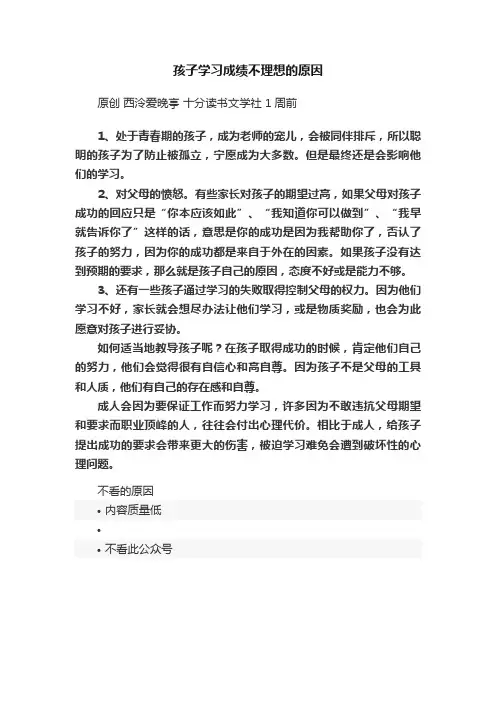 孩子学习成绩不理想的原因

原创 西泠爱晚亭 十分读书文学社 1 周前

1、处于青春期的孩子，成为老师的宠儿，会被同伴排斥，所以聪明的孩子为了防止被孤立，宁愿成为大多数。但是最终还是会影响他们的学习。

2、对父母的愤怒。有些家长对孩子的期望过高，如果父母对孩子成功的回应只是“你本应该如此”、“我知道你可以做到”、“我早就告诉你了”这样的话，意思是你的成功是因为我帮助你了，否认了孩子的努力，因为你的成功都是来自于外在的因素。如果孩子没有达到预期的要求，那么就是孩子自己的原因，态度不好或是能力不够。

3、还有一些孩子通过学习的失败取得控制父母的权力。因为他们学习不好，家长就会想尽办法让他们学习，或是物质奖励，也会为此愿意对孩子进行妥协。

如何适当地教导孩子呢？在孩子取得成功的时候，肯定他们自己的努力，他们会觉得很有自信心和高自尊。因为孩子不是父母的工具和人质，他们有自己的存在感和自尊。

成人会因为要保证工作而努力学习，许多因为不敢违抗父母期望和要求而职业顶峰的人，往往会付出心理代价。相比于成人，给孩子提出成功的要求会带来更大的伤害，被迫学习难免会遭到破坏性的心理问题。

不看的原因
• 内容质量低
•
• 不看此公众号